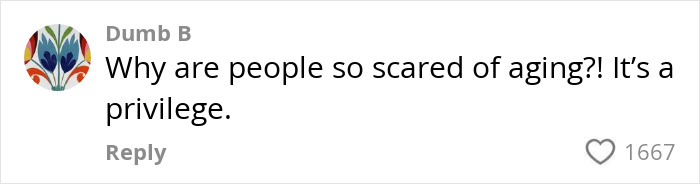 Dumb B
Why are people so scared of aging?! It's a privilege.

Reply 1667